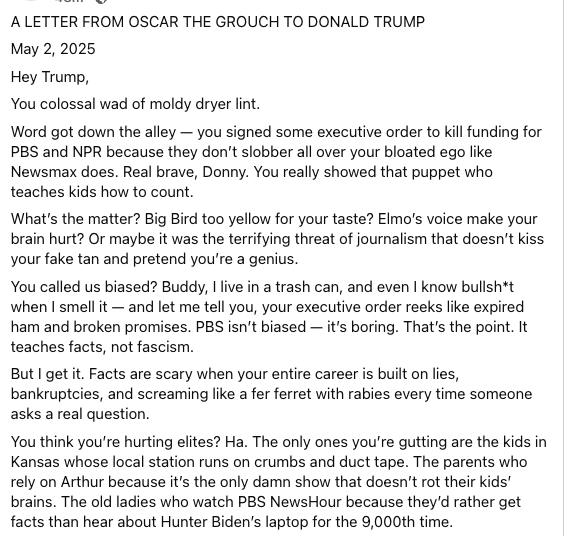 A LETTER FROM OSCAR THE GROUCH TO DONALD TRUMP

May 2, 2025

Hey Trump,

You colossal wad of moldy dryer lint.

Word got down the alley — you signed some executive order to kill funding for PBS and NPR because they don't slobber all over your bloated ego like Newsmax does. Real brave, Donny. You really showed that puppet who teaches kids how to count.

What's the matter? Big Bird too yellow for your taste? Elmo's voice make your brain hurt? Or maybe it was the terrifying threat of journalism that doesn't kiss your fake tan and pretend you're a genius.

You called us biased? Buddy, I live in a trash can, and even I know bullsh*t when I smell it — and let me tell you, your executive order reeks like expired ham and broken promises. PBS isn't biased — it's boring. That's the point. It teaches facts, not fascism.

But I get it. Facts are scary when your entire career is built on lies, bankruptcies, and screaming like a fer ferret with rabies every time someone asks a real question.

You think you're hurting elites? Ha. The only ones you're gutting are the kids in Kansas whose local station runs on crumbs and duct tape. The parents who rely on Arthur because it's the only damn show that doesn't rot their kids' brains. The old ladies who watch PBS NewsHour because they'd rather get facts than hear about Hunter Biden's laptop for the 9,000th time.